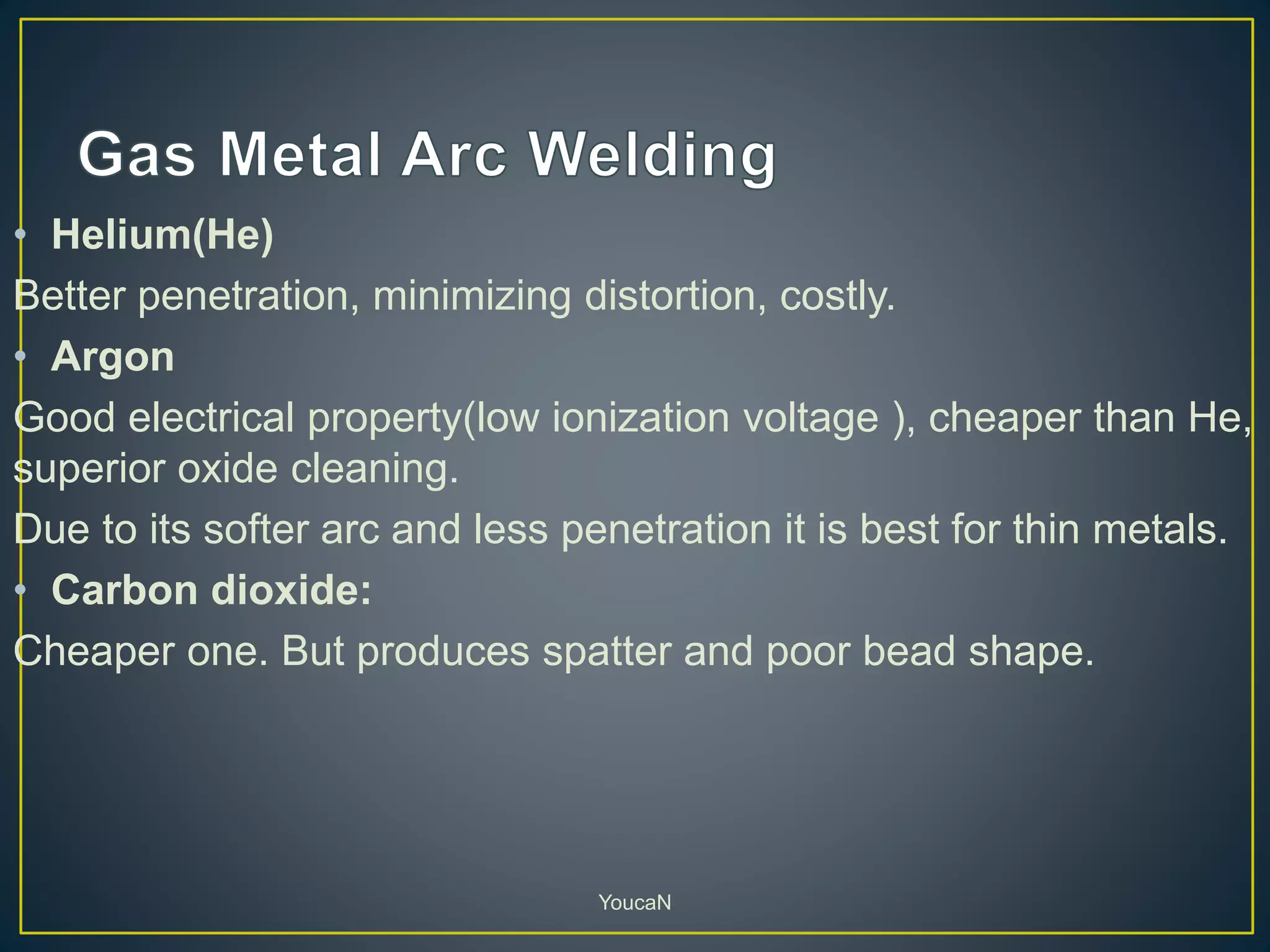 Gas Metal Arc Welding

• Helium(He)

Better penetration, minimizing distortion, costly.

• Argon

Good electrical property(low ionization voltage ), cheaper than He, superior oxide cleaning.

Due to its softer arc and less penetration it is best for thin metals.

• Carbon dioxide:

Cheaper one. But produces spatter and poor bead shape.

YoucaN